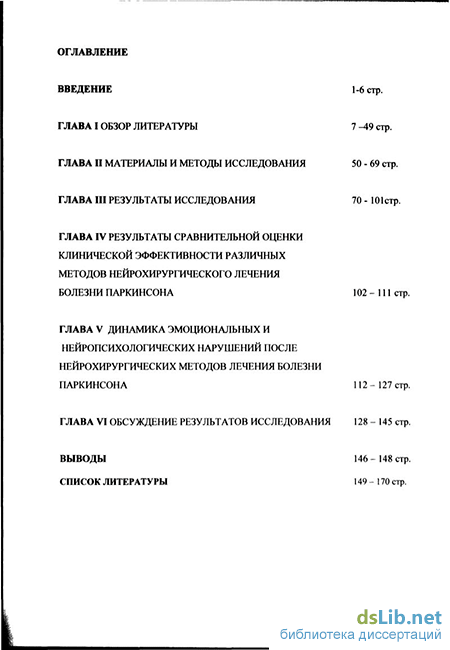 ОГЛАВЛЕНИЕ

ВВЕДЕНИЕ 1-6 стр.

ГЛАВА I ОБЗОР ЛИТЕРАТУРЫ 7 –49 стр.

ГЛАВА II МАТЕРИАЛЫ И МЕТОДЫ ИССЛЕДОВАНИЯ 50 - 69 стр.

ГЛАВА III РЕЗУЛЬТАТЫ ИССЛЕДОВАНИЯ 70 - 101стр.

ГЛАВА IV РЕЗУЛЬТАТЫ СРАВНИТЕЛЬНОЙ ОЦЕНКИ КЛИНИЧЕСКОЙ ЭФФЕКТИВНОСТИ РАЗЛИЧНЫХ МЕТОДОВ НЕЙРОХИРУРГИЧЕСКОГО ЛЕЧЕНИЯ БОЛЕЗНИ ПАРКИНСОНА 102 – 111 стр.

ГЛАВА V ДИНАМИКА ЭМОЦИОНАЛЬНЫХ И НЕЙРОПСИХОЛОГИЧЕСКИХ НАРУШЕНИЙ ПОСЛЕ НЕЙРОХИРУРГИЧЕСКИХ МЕТОДОВ ЛЕЧЕНИЯ БОЛЕЗНИ ПАРКИНСОНА 112 – 127 стр.

ГЛАВА VI ОБСУЖДЕНИЕ РЕЗУЛЬТАТОВ ИССЛЕДОВАНИЯ 128 – 145 стр.

ВЫВОДЫ 146 – 148 стр.

СПИСОК ЛИТЕРАТУРЫ 149 – 170 стр.

dsLib.net
библиотека диссертаций